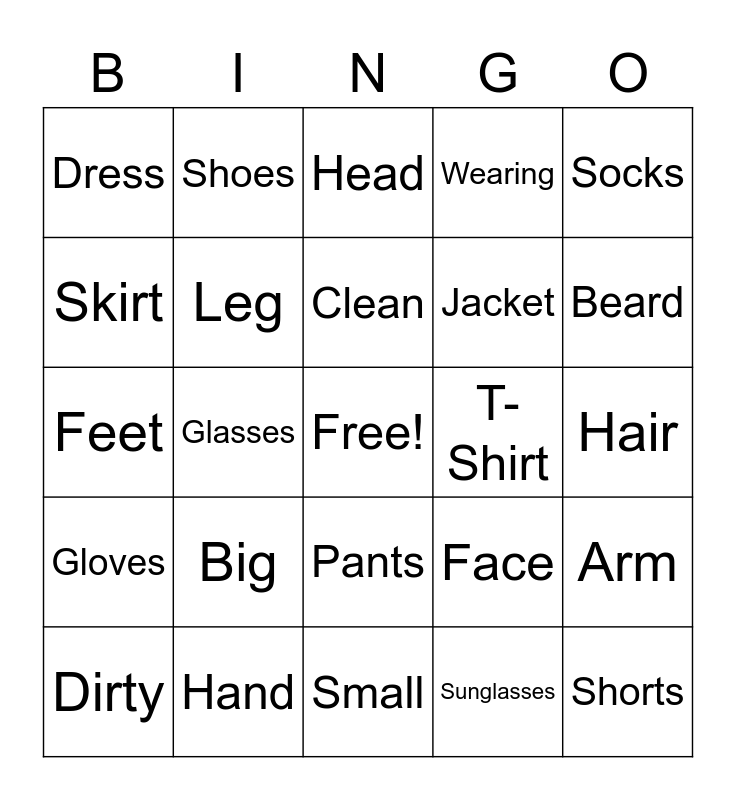 | B | I | N | G | O |
|---|---|---|---|---|
| Dress | Shoes | Head | Wearing | Socks |
| Skirt | Leg | Clean | Jacket | Beard |
| Feet | Glasses | Free! | T-Shirt | Hair |
| Gloves | Big | Pants | Face | Arm |
| Dirty | Hand | Small | Sunglasses | Shorts |